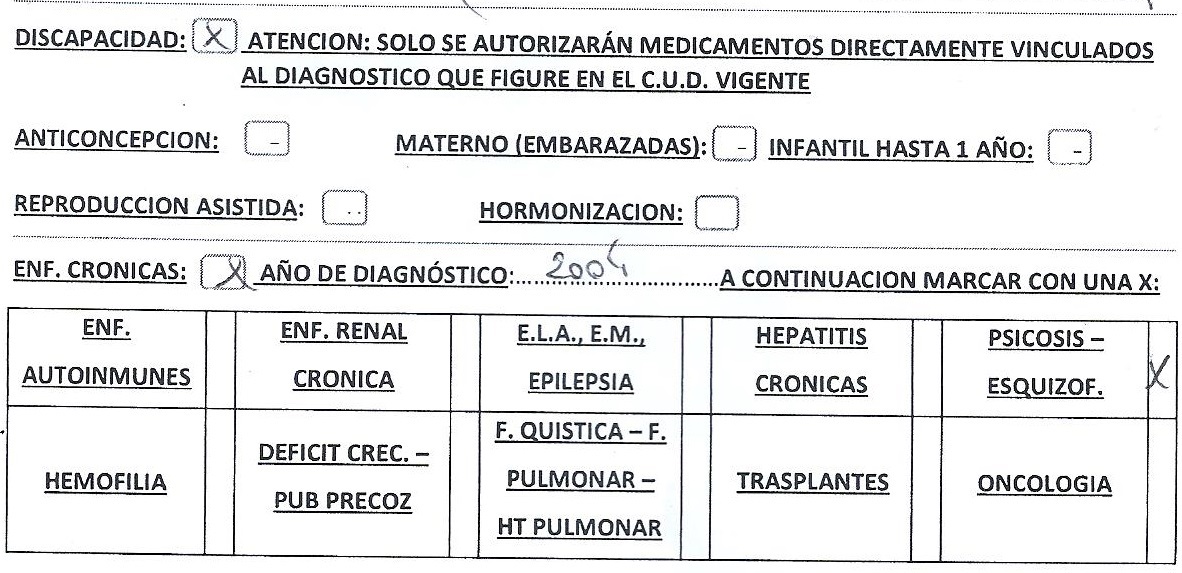 DISCAPACIDAD: X ATENCION: SOLO SE AUTORIZARÁN MEDICAMENTOS DIRECTAMENTE VINCULADOS AL DIAGNOSTICO QUE FIGURE EN EL C.U.D. VIGENTE

ANTICONCEPCION: - MATERNO (EMBARAZADAS): - INFANTIL HASTA 1 AÑO: -

REPRODUCCION ASISTIDA: .. HORMONIZACION:

ENF. CRONICAS: X AÑO DE DIAGNÓSTICO: 2004 A CONTINUACION MARCAR CON UNA X:

| ENF. AUTOINMUNES | | ENF. RENAL CRONICA | | E.L.A., E.M., EPILEPSIA | | HEPATITIS CRONICAS | | PSICOSIS – ESQUIZOF. | X |
|---|---|---|---|---|---|---|---|---|---|
| HEMOFILIA | | DEFICIT CREC. – PUB PRECOZ | | F. QUISTICA – F. PULMONAR – HT PULMONAR | | TRASPLANTES | | ONCOLOGIA | |